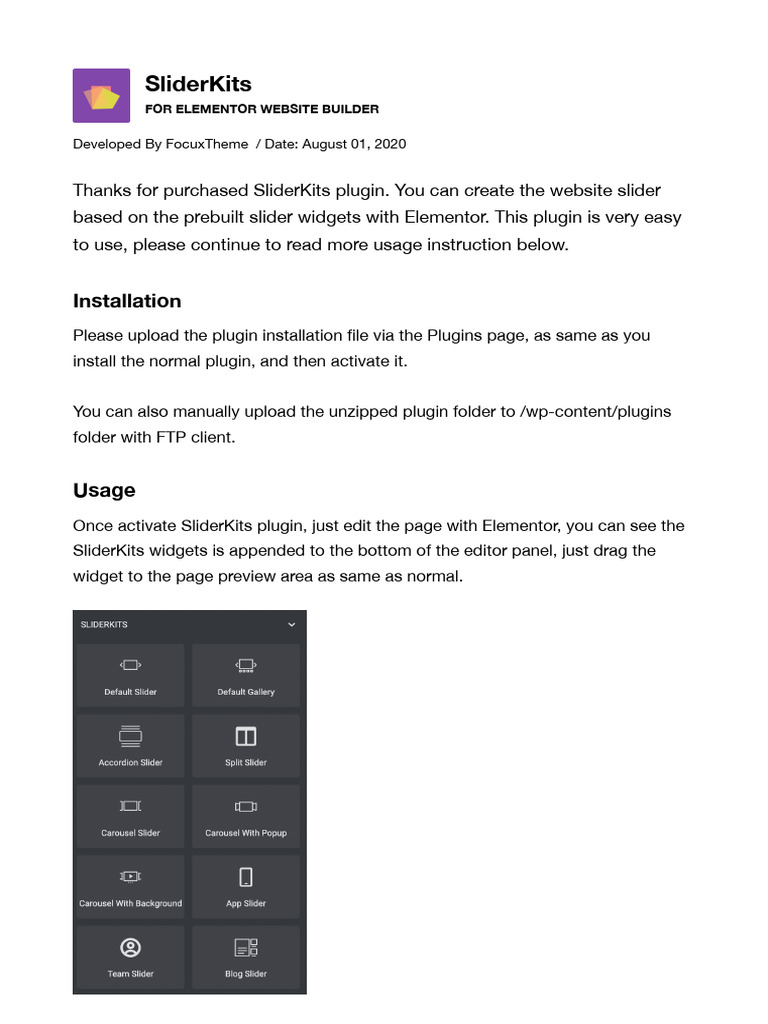 SliderKits
FOR ELEMENTOR WEBSITE BUILDER

Developed By FocuxTheme / Date: August 01, 2020

Thanks for purchased SliderKits plugin. You can create the website slider based on the prebuilt slider widgets with Elementor. This plugin is very easy to use, please continue to read more usage instruction below.

Installation

Please upload the plugin installation file via the Plugins page, as same as you install the normal plugin, and then activate it.

You can also manually upload the unzipped plugin folder to /wp-content/plugins folder with FTP client.

Usage

Once activate SliderKits plugin, just edit the page with Elementor, you can see the SliderKits widgets is appended to the bottom of the editor panel, just drag the widget to the page preview area as same as normal.

SLIDERKITS

Default Slider
Default Gallery
Accordion Slider
Split Slider
Carousel Slider
Carousel With Popup
Carousel With Background
App Slider
Team Slider
Blog Slider